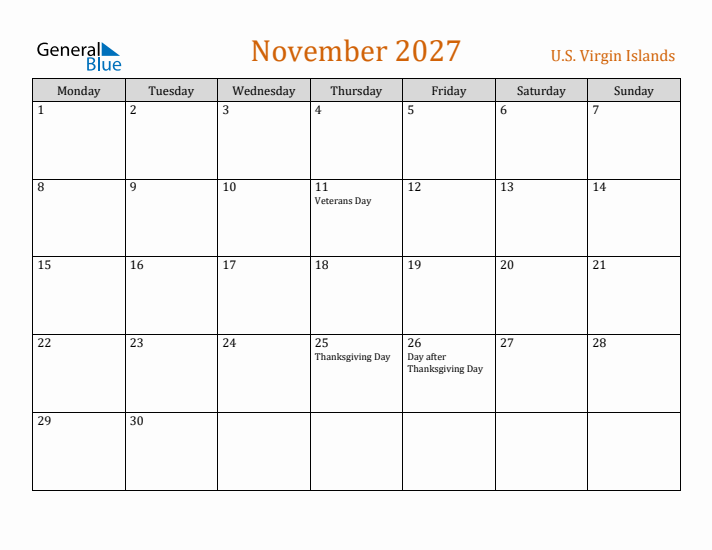 General Blue

November 2027

U.S. Virgin Islands

| Monday | Tuesday | Wednesday | Thursday | Friday | Saturday | Sunday |
|---|---|---|---|---|---|---|
| 1 | 2 | 3 | 4 | 5 | 6 | 7 |
| 8 | 9 | 10 | 11 Veterans Day | 12 | 13 | 14 |
| 15 | 16 | 17 | 18 | 19 | 20 | 21 |
| 22 | 23 | 24 | 25 Thanksgiving Day | 26 Day after Thanksgiving Day | 27 | 28 |
| 29 | 30 | | | | | |